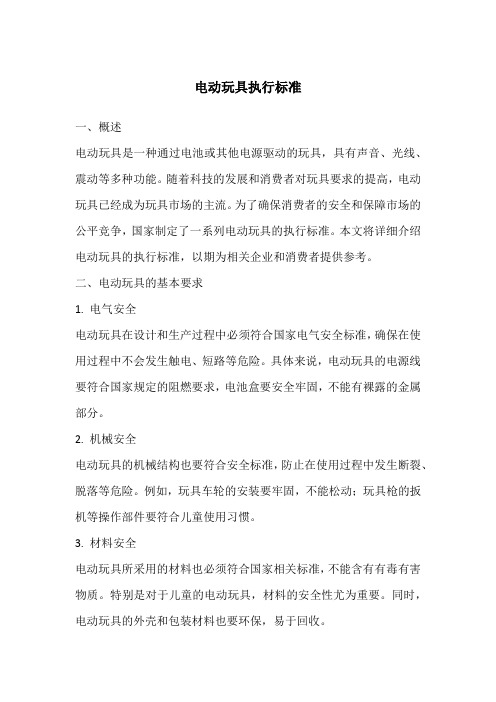 电动玩具执行标准

一、概述

电动玩具是一种通过电池或其他电源驱动的玩具，具有声音、光线、震动等多种功能。随着科技的发展和消费者对玩具要求的提高，电动玩具已经成为玩具市场的主流。为了确保消费者的安全和保障市场的公平竞争，国家制定了一系列电动玩具的执行标准。本文将详细介绍电动玩具的执行标准，以期为相关企业和消费者提供参考。

二、电动玩具的基本要求

1. 电气安全

电动玩具在设计和生产过程中必须符合国家电气安全标准，确保在使用过程中不会发生触电、短路等危险。具体来说，电动玩具的电源线要符合国家规定的阻燃要求，电池盒要安全牢固，不能有裸露的金属部分。

2. 机械安全

电动玩具的机械结构也要符合安全标准，防止在使用过程中发生断裂、脱落等危险。例如，玩具车轮的安装要牢固，不能松动；玩具枪的扳机等操作部件要符合儿童使用习惯。

3. 材料安全

电动玩具所采用的材料也必须符合国家相关标准，不能含有有毒有害物质。特别是对于儿童的电动玩具，材料的安全性尤为重要。同时，电动玩具的外壳和包装材料也要环保，易于回收。